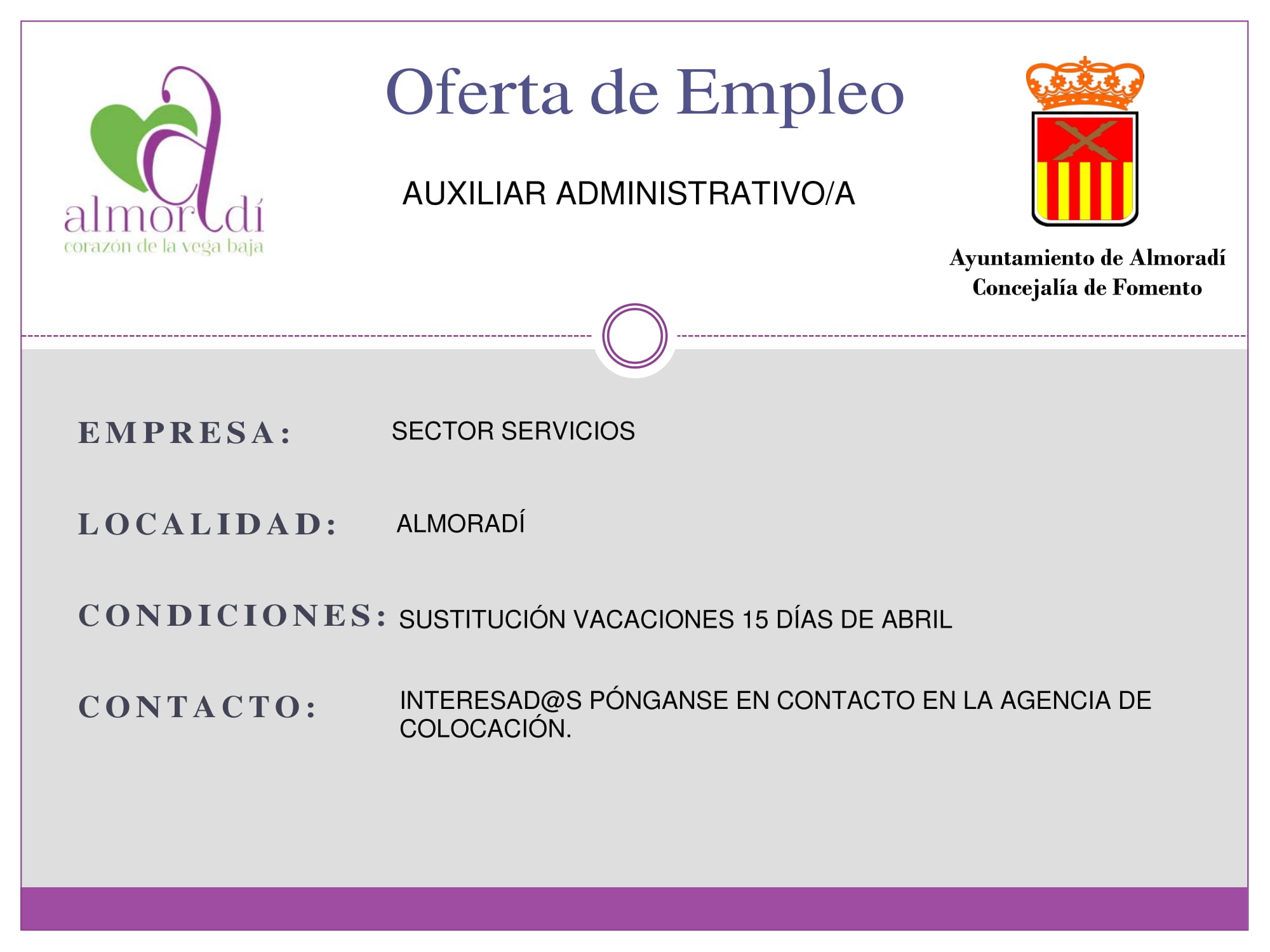 almoradí
corazón de la vega baja

Oferta de Empleo

AUXILIAR ADMINISTRATIVO/A

Ayuntamiento de Almoradí
Concejalía de Fomento

EMPRESA: SECTOR SERVICIOS

LOCALIDAD: ALMORADÍ

CONDICIONES: SUSTITUCIÓN VACACIONES 15 DÍAS DE ABRIL

CONTACTO: INTERESAD@S PÓNGANSE EN CONTACTO EN LA AGENCIA DE COLOCACIÓN.